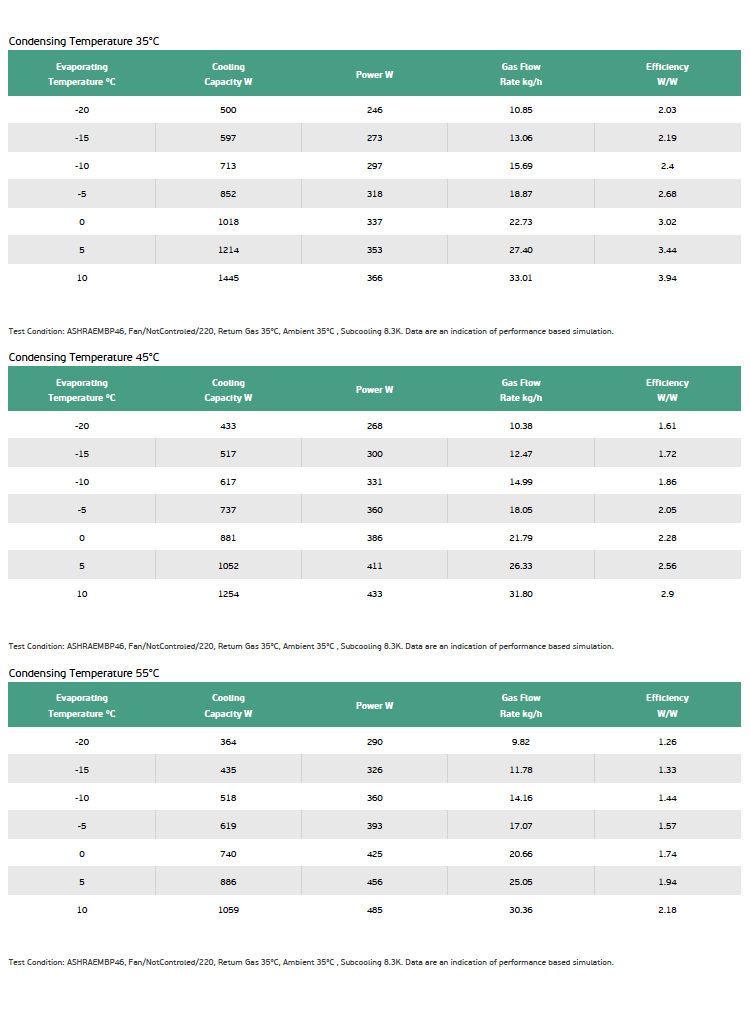 Condensing Temperature 35°C

| Evaporating Temperature °C | Cooling Capacity W | Power W | Gas Flow Rate kg/h | Efficiency W/W |
|---|---|---|---|---|
| -20 | 500 | 246 | 10.85 | 2.03 |
| -15 | 597 | 273 | 13.06 | 2.19 |
| -10 | 713 | 297 | 15.69 | 2.4 |
| -5 | 852 | 318 | 18.87 | 2.68 |
| 0 | 1018 | 337 | 22.73 | 3.02 |
| 5 | 1214 | 353 | 27.40 | 3.44 |
| 10 | 1445 | 366 | 33.01 | 3.94 |

Test Condition: ASHRAEMBP46, Fan/NotControled/220, Return Gas 35°C, Ambient 35°C , Subcooling 8.3K. Data are an indication of performance based simulation.

Condensing Temperature 45°C

| Evaporating Temperature °C | Cooling Capacity W | Power W | Gas Flow Rate kg/h | Efficiency W/W |
|---|---|---|---|---|
| -20 | 433 | 268 | 10.38 | 1.61 |
| -15 | 517 | 300 | 12.47 | 1.72 |
| -10 | 617 | 331 | 14.99 | 1.86 |
| -5 | 737 | 360 | 18.05 | 2.05 |
| 0 | 881 | 386 | 21.79 | 2.28 |
| 5 | 1052 | 411 | 26.33 | 2.56 |
| 10 | 1254 | 433 | 31.80 | 2.9 |

Test Condition: ASHRAEMBP46, Fan/NotControled/220, Return Gas 35°C, Ambient 35°C , Subcooling 8.3K. Data are an indication of performance based simulation.

Condensing Temperature 55°C

| Evaporating Temperature °C | Cooling Capacity W | Power W | Gas Flow Rate kg/h | Efficiency W/W |
|---|---|---|---|---|
| -20 | 364 | 290 | 9.82 | 1.26 |
| -15 | 435 | 326 | 11.78 | 1.33 |
| -10 | 518 | 360 | 14.16 | 1.44 |
| -5 | 619 | 393 | 17.07 | 1.57 |
| 0 | 740 | 425 | 20.66 | 1.74 |
| 5 | 886 | 456 | 25.05 | 1.94 |
| 10 | 1059 | 485 | 30.36 | 2.18 |

Test Condition: ASHRAEMBP46, Fan/NotControled/220, Return Gas 35°C, Ambient 35°C , Subcooling 8.3K. Data are an indication of performance based simulation.